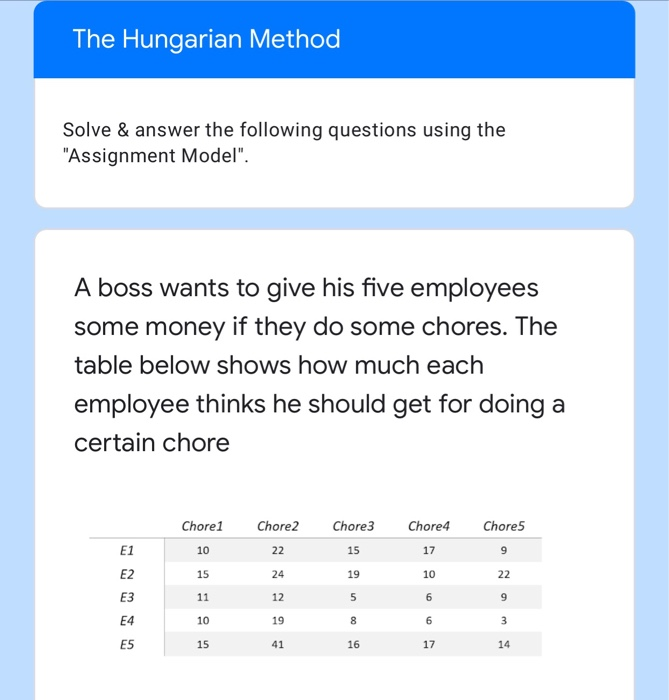 The Hungarian Method

Solve & answer the following questions using the "Assignment Model".

A boss wants to give his five employees some money if they do some chores. The table below shows how much each employee thinks he should get for doing a certain chore

| | Chore1 | Chore2 | Chore3 | Chore4 | Chore5 |
|---|---|---|---|---|---|
| E1 | 10 | 22 | 15 | 17 | 9 |
| E2 | 15 | 24 | 19 | 10 | 22 |
| E3 | 11 | 12 | 5 | 6 | 9 |
| E4 | 10 | 19 | 8 | 6 | 3 |
| E5 | 15 | 41 | 16 | 17 | 14 |